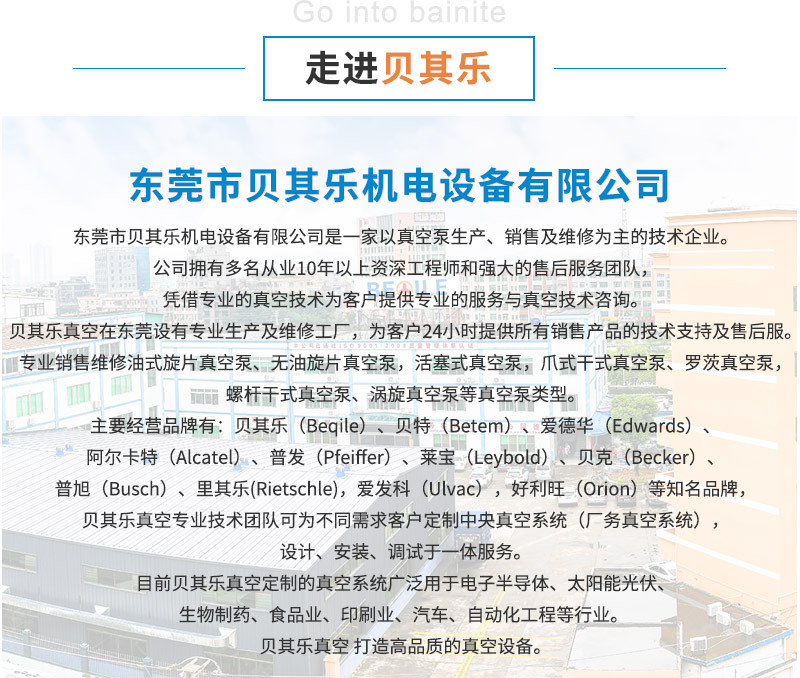 Go into bainite

走进贝其乐

东莞市贝其乐机电设备有限公司

东莞市贝其乐机电设备有限公司是一家以真空泵生产、销售及维修为主的技术企业。
公司拥有多名从业10年以上资深工程师和强大的售后服务团队，
凭借专业的真空技术为客户提供专业的服务与真空技术咨询。
贝其乐真空在东莞设有专业生产及维修工厂，为客户24小时提供所有销售产品的技术支持及售后服。
专业销售维修油式旋片真空泵、无油旋片真空泵，活塞式真空泵，爪式干式真空泵、罗茨真空泵，
螺杆干式真空泵、涡旋真空泵等真空泵类型。
主要经营品牌有：贝其乐（Beqile）、贝特（Betem）、爱德华（Edwards）、
阿尔卡特（Alcatel）、普发（Pfeiffer）、莱宝（Leybold）、贝克（Becker）、
普旭（Busch）、里其乐(Rietschle)，爱发科（Ulvac），好利旺（Orion）等知名品牌，
贝其乐真空专业技术团队可为不同需求客户定制中央真空系统（厂务真空系统），
设计、安装、调试于一体服务。
目前贝其乐真空定制的真空系统广泛用于电子半导体、太阳能光伏、
生物制药、食品业、印刷业、汽车、自动化工程等行业。
贝其乐真空 打造高品质的真空设备。